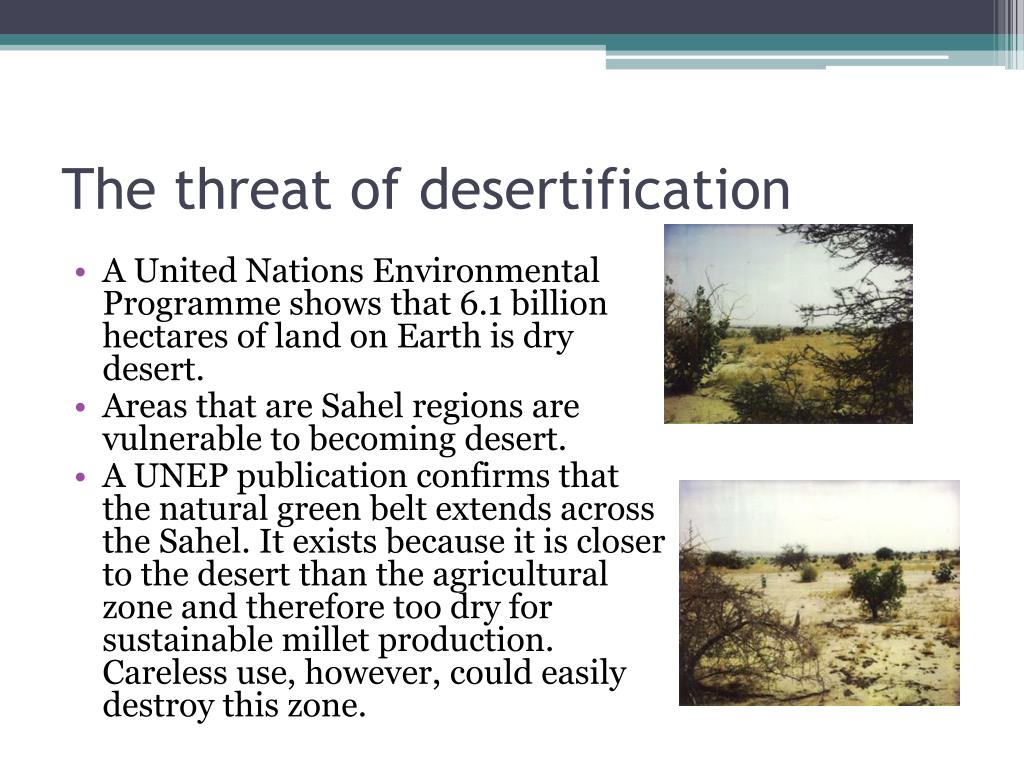 The threat of desertification

• A United Nations Environmental Programme shows that 6.1 billion hectares of land on Earth is dry desert.
• Areas that are Sahel regions are vulnerable to becoming desert.
• A UNEP publication confirms that the natural green belt extends across the Sahel. It exists because it is closer to the desert than the agricultural zone and therefore too dry for sustainable millet production. Careless use, however, could easily destroy this zone.